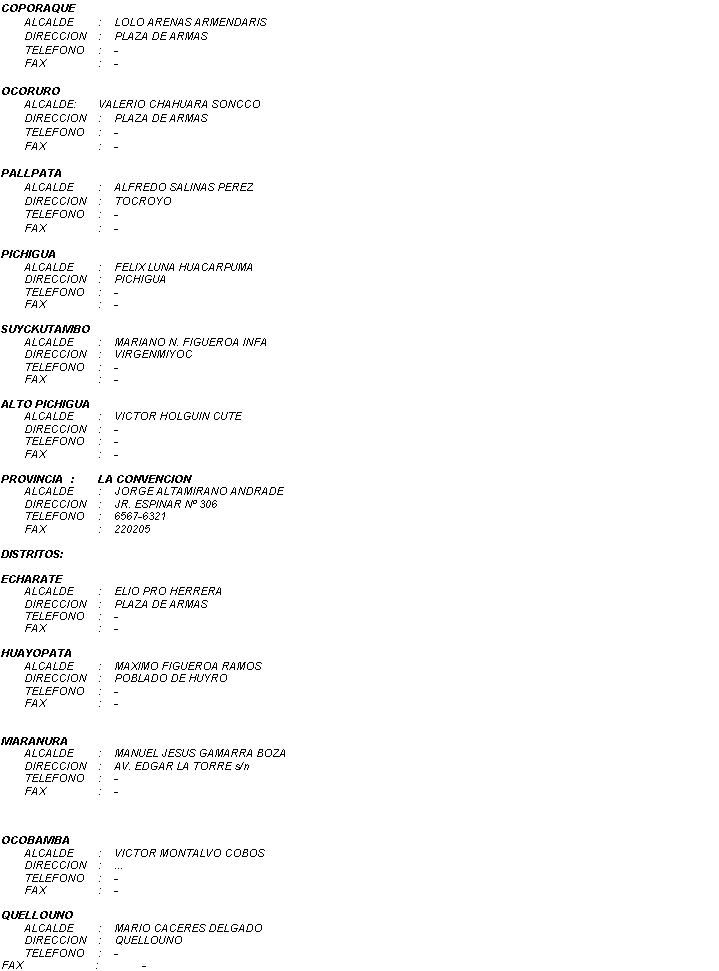 COPORAQUE
ALCALDE : LOLO ARENAS ARMENDARIS
DIRECCION : PLAZA DE ARMAS
TELEFONO : -
FAX : -

OCORURO
ALCALDE: VALERIO CHAHUARA SONCCO
DIRECCION : PLAZA DE ARMAS
TELEFONO : -
FAX : -

PALLPATA
ALCALDE : ALFREDO SALINAS PEREZ
DIRECCION : TOCROYO
TELEFONO : -
FAX : -

PICHIGUA
ALCALDE : FELIX LUNA HUACARPUMA
DIRECCION : PICHIGUA
TELEFONO : -
FAX : -

SUYCKUTAMBO
ALCALDE : MARIANO N. FIGUEROA INFA
DIRECCION : VIRGENMIYOC
TELEFONO : -
FAX : -

ALTO PICHIGUA
ALCALDE : VICTOR HOLGUIN CUTE
DIRECCION : -
TELEFONO : -
FAX : -

PROVINCIA : LA CONVENCION
ALCALDE : JORGE ALTAMIRANO ANDRADE
DIRECCION : JR. ESPINAR Nº 306
TELEFONO : 6567-6321
FAX : 220205

DISTRITOS:

ECHARATE
ALCALDE : ELIO PRO HERRERA
DIRECCION : PLAZA DE ARMAS
TELEFONO : -
FAX : -

HUAYOPATA
ALCALDE : MAXIMO FIGUEROA RAMOS
DIRECCION : POBLADO DE HUYRO
TELEFONO : -
FAX : -

MARANURA
ALCALDE : MANUEL JESUS GAMARRA BOZA
DIRECCION : AV. EDGAR LA TORRE s/n
TELEFONO : -
FAX : -

OCOBAMBA
ALCALDE : VICTOR MONTALVO COBOS
DIRECCION : ...
TELEFONO : -
FAX : -

QUELLOUNO
ALCALDE : MARIO CACERES DELGADO
DIRECCION : QUELLOUNO
TELEFONO : -
FAX : -